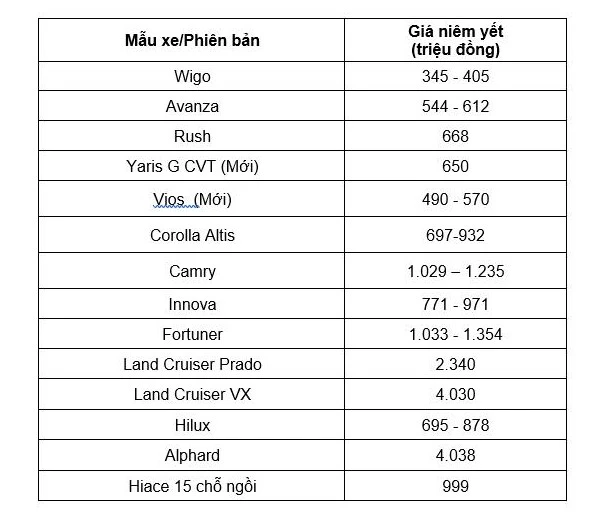 | Mẫu xe/Phiên bản | Giá niêm yết (triệu đồng) |
|---|---|
| Wigo | 345 - 405 |
| Avanza | 544 - 612 |
| Rush | 668 |
| Yaris G CVT (Mới) | 650 |
| Vios  (Mới) | 490 - 570 |
| Corolla Altis | 697-932 |
| Camry | 1.029 – 1.235 |
| Innova | 771 - 971 |
| Fortuner | 1.033 - 1.354 |
| Land Cruiser Prado | 2.340 |
| Land Cruiser VX | 4.030 |
| Hilux | 695 - 878 |
| Alphard | 4.038 |
| Hiace 15 chỗ ngồi | 999 |